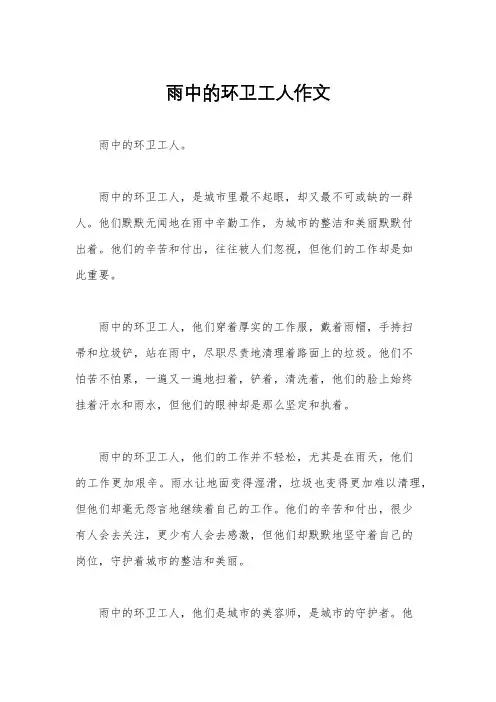 雨中的环卫工人作文

雨中的环卫工人。

雨中的环卫工人，是城市里最不起眼，却又最不可或缺的一群人。他们默默无闻地在雨中辛勤工作，为城市的整洁和美丽默默付出着。他们的辛苦和付出，往往被人们忽视，但他们的工作却是如此重要。

雨中的环卫工人，他们穿着厚实的工作服，戴着雨帽，手持扫帚和垃圾铲，站在雨中，尽职尽责地清理着路面上的垃圾。他们不怕苦不怕累，一遍又一遍地扫着，铲着，清洗着，他们的脸上始终挂着汗水和雨水，但他们的眼神却是那么坚定和执着。

雨中的环卫工人，他们的工作并不轻松，尤其是在雨天，他们的工作更加艰辛。雨水让地面变得湿滑，垃圾也变得更加难以清理，但他们却毫无怨言地继续着自己的工作。他们的辛苦和付出，很少有人会去关注，更少有人会去感激，但他们却默默地坚守着自己的岗位，守护着城市的整洁和美丽。

雨中的环卫工人，他们是城市的美容师，是城市的守护者。他